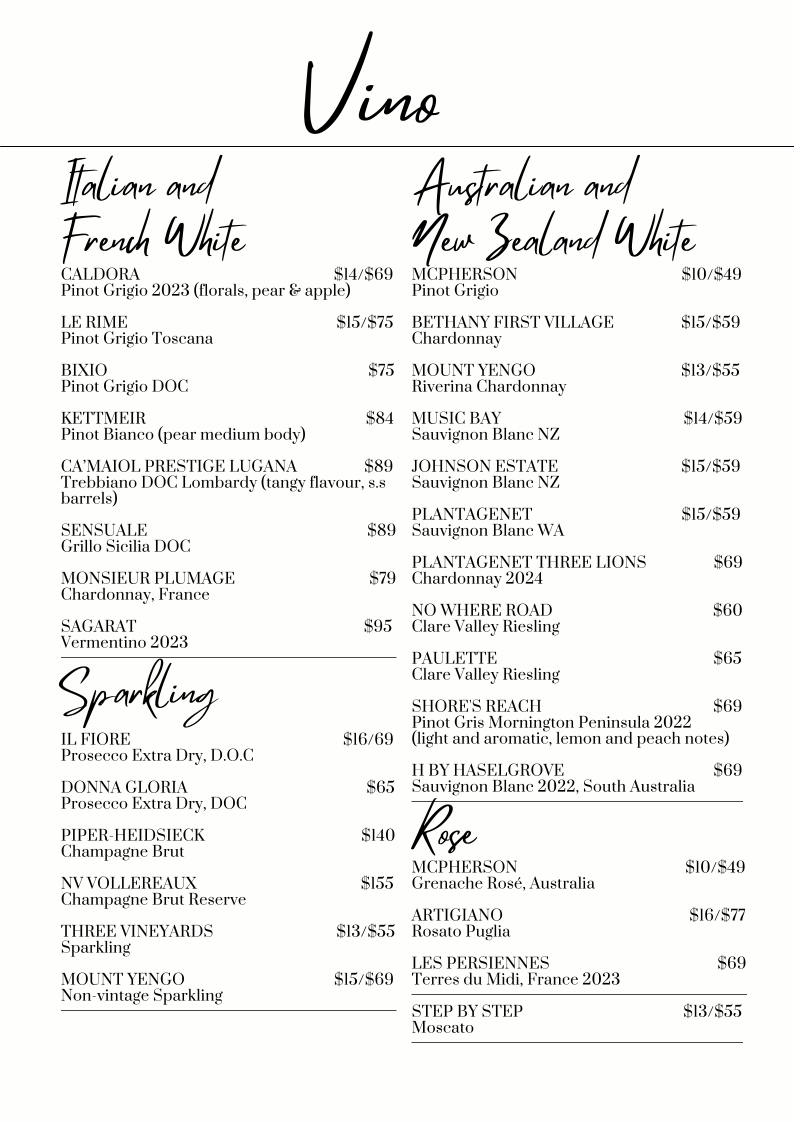 Vino

Italian and French White

CALDORA $14/$69
Pinot Grigio 2023 (florals, pear & apple)

LE RIME $15/$75
Pinot Grigio Toscana

BIXIO $75
Pinot Grigio DOC

KETTMEIR $84
Pinot Bianco (pear medium body)

CA'MAIOL PRESTIGE LUGANA $89
Trebbiano DOC Lombardy (tangy flavour, s.s barrels)

SENSUALE $89
Grillo Sicilia DOC

MONSIEUR PLUMAGE $79
Chardonnay, France

SAGARAT $95
Vermentino 2023

Sparkling

IL FIORE $16/69
Prosecco Extra Dry, D.O.C

DONNA GLORIA $65
Prosecco Extra Dry, DOC

PIPER-HEIDSIECK $140
Champagne Brut

NV VOLLEREAUX $155
Champagne Brut Reserve

THREE VINEYARDS $13/$55
Sparkling

MOUNT YENGO $15/$69
Non-vintage Sparkling

Australian and New Zealand White

MCPHERSON $10/$49
Pinot Grigio

BETHANY FIRST VILLAGE $15/$59
Chardonnay

MOUNT YENGO $13/$55
Riverina Chardonnay

MUSIC BAY $14/$59
Sauvignon Blanc NZ

JOHNSON ESTATE $15/$59
Sauvignon Blanc NZ

PLANTAGENET $15/$59
Sauvignon Blanc WA

PLANTAGENET THREE LIONS $69
Chardonnay 2024

NO WHERE ROAD $60
Clare Valley Riesling

PAULETTE $65
Clare Valley Riesling

SHORE'S REACH $69
Pinot Gris Mornington Peninsula 2022 (light and aromatic, lemon and peach notes)

H BY HASELGROVE $69
Sauvignon Blanc 2022, South Australia

Rose

MCPHERSON $10/$49
Grenache Rosé, Australia

ARTIGIANO $16/$77
Rosato Puglia

LES PERSIENNES $69
Terres du Midi, France 2023

STEP BY STEP $13/$55
Moscato